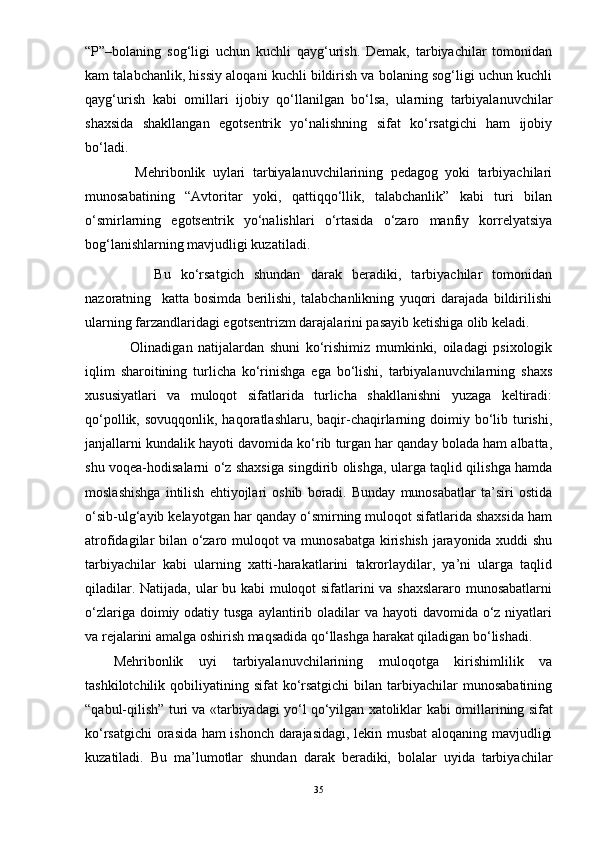 “P”–bolaning sog‘ligi uchun kuchli qayg‘urish. Demak, tarbiyachilar tomonidan kam talabchanlik, hissiy aloqani kuchli bildirish va bolaning sog‘ligi uchun kuchli qayg‘urish kabi omillari ijobiy qo‘llanilgan bo‘lsa, ularning tarbiyalanuvchilar shaxsida shakllangan egotsentrik yo‘nalishning sifat ko‘rsatgichi ham ijobiy bo‘ladi.

Mehribonlik uylari tarbiyalanuvchilarining pedagog yoki tarbiyachilari munosabatining “Avtoritar yoki, qattiqqo‘llik, talabchanlik” kabi turi bilan o‘smirlarning egotsentrik yo‘nalishlari o‘rtasida o‘zaro manfiy korrelyatsiya bog‘lanishlarning mavjudligi kuzatiladi.

Bu ko‘rsatgich shundan darak beradiki, tarbiyachilar tomonidan nazoratning katta bosimda berilishi, talabchanlikning yuqori darajada bildirilishi ularning farzandlaridagi egotsentrizm darajalarini pasayib ketishiga olib keladi.

Olinadigan natijalardan shuni ko‘rishimiz mumkinki, oiladagi psixologik iqlim sharoitining turlicha ko‘rinishga ega bo‘lishi, tarbiyalanuvchilarning shaxs xususiyatlari va muloqot sifatlarida turlicha shakllanishni yuzaga keltiradi: qo‘pollik, sovuqqonlik, haqoratlashlaru, baqir-chaqirlarning doimiy bo‘lib turishi, janjallarni kundalik hayoti davomida ko‘rib turgan har qanday bolada ham albatta, shu voqea-hodisalarni o‘z shaxsiga singdirib olishga, ularga taqlid qilishga hamda moslashishga intilish ehtiyojlari oshib boradi. Bunday munosabatlar ta’siri ostida o‘sib-ulg‘ayib kelayotgan har qanday o‘smirning muloqot sifatlarida shaxsida ham atrofidagilar bilan o‘zaro muloqot va munosabatga kirishish jarayonida xuddi shu tarbiyachilar kabi ularning xatti-harakatlarini takrorlaydilar, ya’ni ularga taqlid qiladilar. Natijada, ular bu kabi muloqot sifatlarini va shaxslararo munosabatlarni o‘zlariga doimiy odatiy tusga aylantirib oladilar va hayoti davomida o‘z niyatlari va rejalarini amalga oshirish maqsadida qo‘llashga harakat qiladigan bo‘lishadi.

Mehribonlik uyi tarbiyalanuvchilarining muloqotga kirishimlilik va tashkilotchilik qobiliyatining sifat ko‘rsatgichi bilan tarbiyachilar munosabatining “qabul-qilish” turi va «tarbiyadagi yo‘l qo‘yilgan xatoliklar kabi omillarining sifat ko‘rsatgichi orasida ham ishonch darajasidagi, lekin musbat aloqaning mavjudligi kuzatiladi. Bu ma’lumotlar shundan darak beradiki, bolalar uyida tarbiyachilar

35